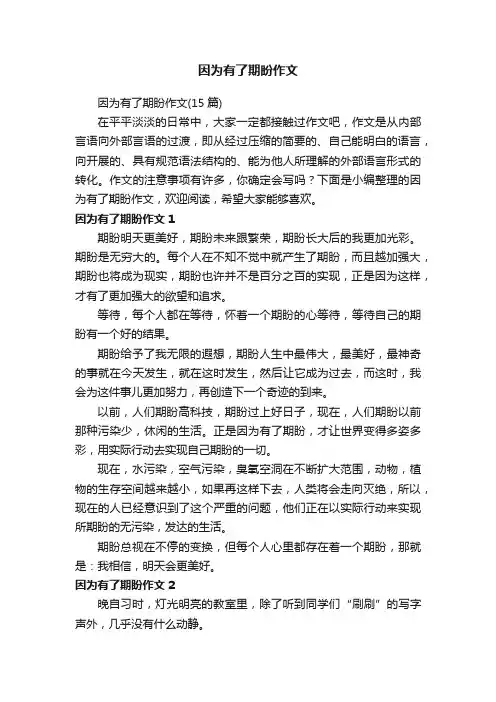 因为有了期盼作文

因为有了期盼作文(15 篇)

在平平淡淡的日常中，大家一定都接触过作文吧，作文是从内部言语向外部言语的过渡，即从经过压缩的简要的、自己能明白的语言，向开展的、具有规范语法结构的、能为他人所理解的外部语言形式的转化。作文的注意事项有许多，你确定会写吗？下面是小编整理的因为有了期盼作文，欢迎阅读，希望大家能够喜欢。

因为有了期盼作文 1

期盼明天更美好，期盼未来跟繁荣，期盼长大后的我更加光彩。期盼是无穷大的。每个人在不知不觉中就产生了期盼，而且越加强大，期盼也将成为现实，期盼也许并不是百分之百的实现，正是因为这样，才有了更加强大的欲望和追求。

等待，每个人都在等待，怀着一个期盼的心等待，等待自己的期盼有一个好的结果。

期盼给予了我无限的遐想，期盼人生中最伟大，最美好，最神奇的事就在今天发生，就在这时发生，然后让它成为过去，而这时，我会为这件事儿更加努力，再创造下一个奇迹的到来。

以前，人们期盼高科技，期盼过上好日子，现在，人们期盼以前那种污染少，休闲的生活。正是因为有了期盼，才让世界变得多姿多彩，用实际行动去实现自己期盼的一切。

现在，水污染，空气污染，臭氧空洞在不断扩大范围，动物，植物的生存空间越来越小，如果再这样下去，人类将会走向灭绝，所以，现在的人已经意识到了这个严重的问题，他们正在以实际行动来实现所期盼的无污染，发达的生活。

期盼总视在不停的变换，但每个人心里都存在着一个期盼，那就是：我相信，明天会更美好。

因为有了期盼作文 2

晚自习时，灯光明亮的教室里，除了听到同学们“刷刷”的写字声外，几乎没有什么动静。